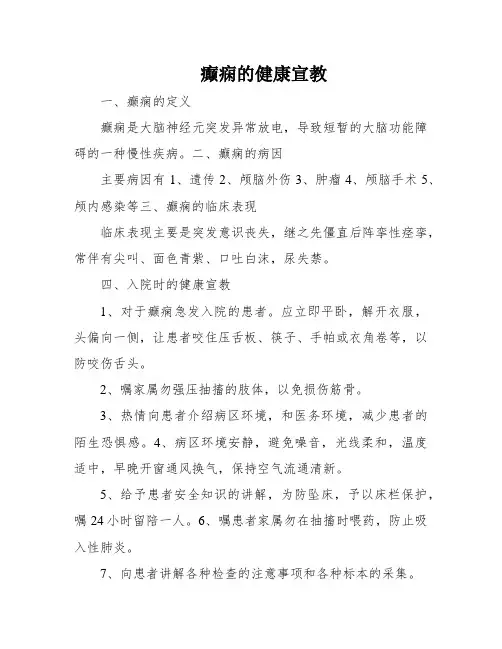 癫痫的健康宣教

一、癫痫的定义

癫痫是大脑神经元突发异常放电，导致短暂的大脑功能障碍的一种慢性疾病。二、癫痫的病因

主要病因有 1、遗传 2、颅脑外伤 3、肿瘤 4、颅脑手术 5、颅内感染等三、癫痫的临床表现

临床表现主要是突发意识丧失，继之先僵直后阵挛性痉挛，常伴有尖叫、面色青紫、口吐白沫，尿失禁。

四、入院时的健康宣教

1、对于癫痫急发入院的患者。应立即平卧，解开衣服，头偏向一侧，让患者咬住压舌板、筷子、手帕或衣角卷等，以防咬伤舌头。

2、嘱家属勿强压抽搐的肢体，以免损伤筋骨。

3、热情向患者介绍病区环境，和医务环境，减少患者的陌生恐惧感。4、病区环境安静，避免噪音，光线柔和，温度适中，早晚开窗通风换气，保持空气流通清新。

5、给予患者安全知识的讲解，为防坠床，予以床栏保护，嘱 24 小时留陪一人。6、嘱患者家属勿在抽搐时喂药，防止吸入性肺炎。

7、向患者讲解各种检查的注意事项和各种标本的采集。